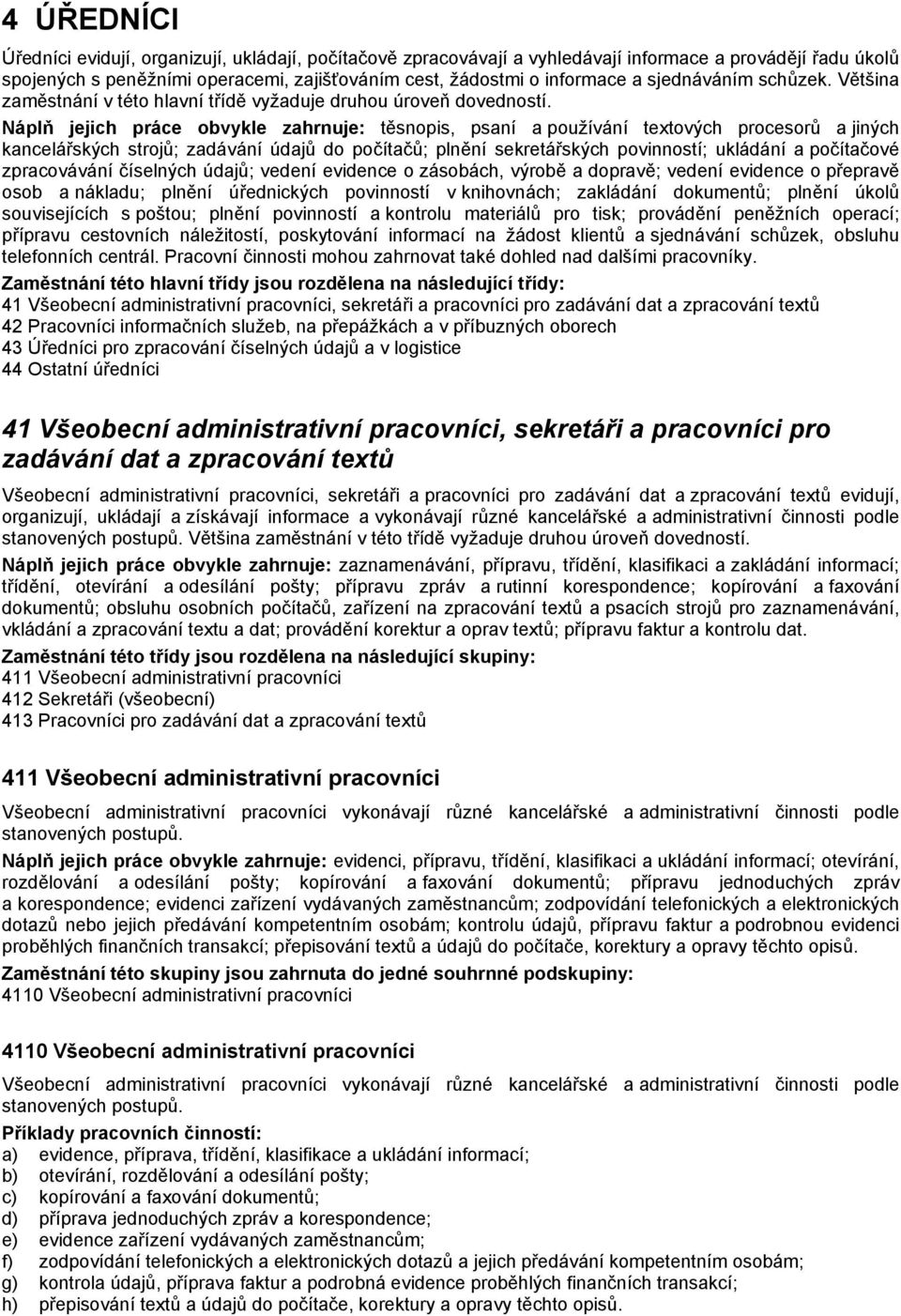 4 ÚŘEDNÍCI

Úředníci evidují, organizují, ukládají, počítačově zpracovávají a vyhledávají informace a provádějí řadu úkolů spojených s peněžními operacemi, zajišťováním cest, žádostmi o informace a sjednáváním schůzek. Většina zaměstnání v této hlavní třídě vyžaduje druhou úroveň dovedností.

Náplň jejich práce obvykle zahrnuje: těsnopis, psaní a používání textových procesorů a jiných kancelářských strojů; zadávání údajů do počítačů; plnění sekretářských povinností; ukládání a počítačové zpracovávání číselných údajů; vedení evidence o zásobách, výrobě a dopravě; vedení evidence o přepravě osob a nákladu; plnění úřednických povinností v knihovnách; zakládání dokumentů; plnění úkolů souvisejících s poštou; plnění povinností a kontrolu materiálů pro tisk; provádění peněžních operací; přípravu cestovních náležitostí, poskytování informací na žádost klientů a sjednávání schůzek, obsluhu telefonních centrál. Pracovní činnosti mohou zahrnovat také dohled nad dalšími pracovníky.

Zaměstnání této hlavní třídy jsou rozdělena na následující třídy:
41 Všeobecní administrativní pracovníci, sekretáři a pracovníci pro zadávání dat a zpracování textů
42 Pracovníci informačních služeb, na přepážkách a v příbuzných oborech
43 Úředníci pro zpracování číselných údajů a v logistice
44 Ostatní úředníci

41 Všeobecní administrativní pracovníci, sekretáři a pracovníci pro zadávání dat a zpracování textů

Všeobecní administrativní pracovníci, sekretáři a pracovníci pro zadávání dat a zpracování textů evidují, organizují, ukládají a získávají informace a vykonávají různé kancelářské a administrativní činnosti podle stanovených postupů. Většina zaměstnání v této třídě vyžaduje druhou úroveň dovedností.

Náplň jejich práce obvykle zahrnuje: zaznamenávání, přípravu, třídění, klasifikaci a zakládání informací; třídění, otevírání a odesílání pošty; přípravu zpráv a rutinní korespondence; kopírování a faxování dokumentů; obsluhu osobních počítačů, zařízení na zpracování textů a psacích strojů pro zaznamenávání, vkládání a zpracování textu a dat; provádění korektur a oprav textů; přípravu faktur a kontrolu dat.

Zaměstnání této třídy jsou rozdělena na následující skupiny:
411 Všeobecní administrativní pracovníci
412 Sekretáři (všeobecní)
413 Pracovníci pro zadávání dat a zpracování textů

411 Všeobecní administrativní pracovníci

Všeobecní administrativní pracovníci vykonávají různé kancelářské a administrativní činnosti podle stanovených postupů.

Náplň jejich práce obvykle zahrnuje: evidenci, přípravu, třídění, klasifikaci a ukládání informací; otevírání, rozdělování a odesílání pošty; kopírování a faxování dokumentů; přípravu jednoduchých zpráv a korespondence; evidenci zařízení vydávaných zaměstnancům; zodpovídání telefonických a elektronických dotazů nebo jejich předávání kompetentním osobám; kontrolu údajů, přípravu faktur a podrobnou evidenci proběhlých finančních transakcí; přepisování textů a údajů do počítače, korektury a opravy těchto opisů.

Zaměstnání této skupiny jsou zahrnuta do jedné souhrnné podskupiny:
4110 Všeobecní administrativní pracovníci

4110 Všeobecní administrativní pracovníci

Všeobecní administrativní pracovníci vykonávají různé kancelářské a administrativní činnosti podle stanovených postupů.

Příklady pracovních činností:
a) evidence, příprava, třídění, klasifikace a ukládání informací;
b) otevírání, rozdělování a odesílání pošty;
c) kopírování a faxování dokumentů;
d) příprava jednoduchých zpráv a korespondence;
e) evidence zařízení vydávaných zaměstnancům;
f) zodpovídání telefonických a elektronických dotazů a jejich předávání kompetentním osobám;
g) kontrola údajů, příprava faktur a podrobná evidence proběhlých finančních transakcí;
h) přepisování textů a údajů do počítače, korektury a opravy těchto opisů.